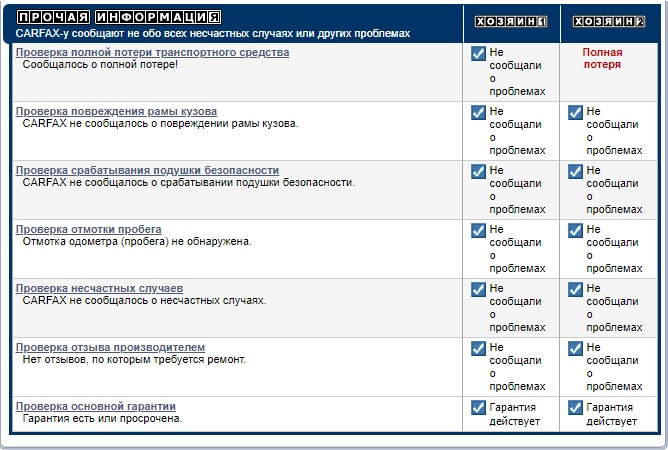 | ПРОЧАЯ ИНФОРМАЦИЯ CARFAX-у сообщают не обо всех несчастных случаях или других проблемах | ХОЗЯИН 1 | ХОЗЯИН 2 |
|---|---|---|
| Проверка полной потери транспортного средства Сообщалось о полной потере! | Не сообщали о проблемах | Полная потеря |
| Проверка повреждения рамы кузова CARFAX не сообщалось о повреждении рамы кузова. | Не сообщали о проблемах | Не сообщали о проблемах |
| Проверка срабатывания подушки безопасности CARFAX не сообщалось о срабатывании подушки безопасности. | Не сообщали о проблемах | Не сообщали о проблемах |
| Проверка отмотки пробега Отмотка одометра (пробега) не обнаружена. | Не сообщали о проблемах | Не сообщали о проблемах |
| Проверка несчастных случаев CARFAX не сообщалось о несчастных случаях. | Не сообщали о проблемах | Не сообщали о проблемах |
| Проверка отзыва производителем Нет отзывов, по которым требуется ремонт. | Не сообщали о проблемах | Не сообщали о проблемах |
| Проверка основной гарантии Гарантия есть или просрочена. | Гарантия действует | Гарантия действует |